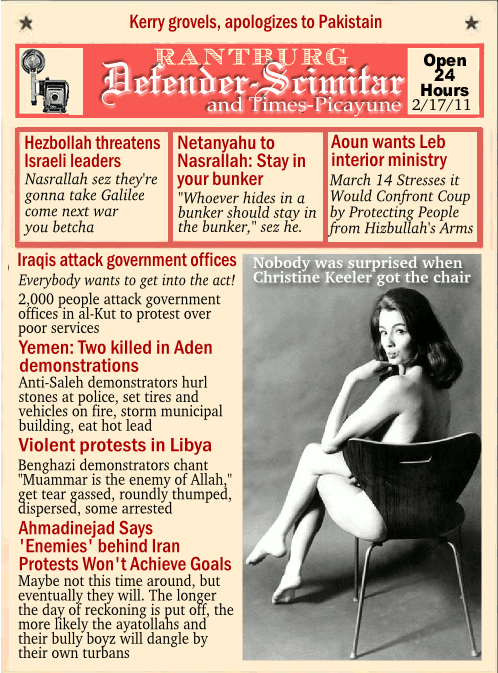 Kerry grovels, apologizes to Pakistain

RANTBURG
Defender-Scimitar
and Times-Picayune

Open 24 Hours
2/17/11

Hezbollah threatens Israeli leaders
Nasrallah sez they're gonna take Galilee come next war you betcha

Netanyahu to Nasrallah: Stay in your bunker
"Whoever hides in a bunker should stay in the bunker," sez he.

Aoun wants Leb interior ministry
March 14 Stresses it Would Confront Coup by Protecting People from Hizbullah's Arms

Iraqis attack government offices
Everybody wants to get into the act!
2,000 people attack government offices in al-Kut to protest over poor services

Yemen: Two killed in Aden demonstrations
Anti-Saleh demonstrators hurl stones at police, set tires and vehicles on fire, storm municipal building, eat hot lead

Violent protests in Libya
Benghazi demonstrators chant "Muammar is the enemy of Allah," get tear gassed, roundly thumped, dispersed, some arrested

Ahmadinejad Says 'Enemies' behind Iran Protests Won't Achieve Goals
Maybe not this time around, but eventually they will. The longer the day of reckoning is put off, the more likely the ayatollahs and their bully boyz will dangle by their own turbans

Nobody was surprised when Christine Keeler got the chair